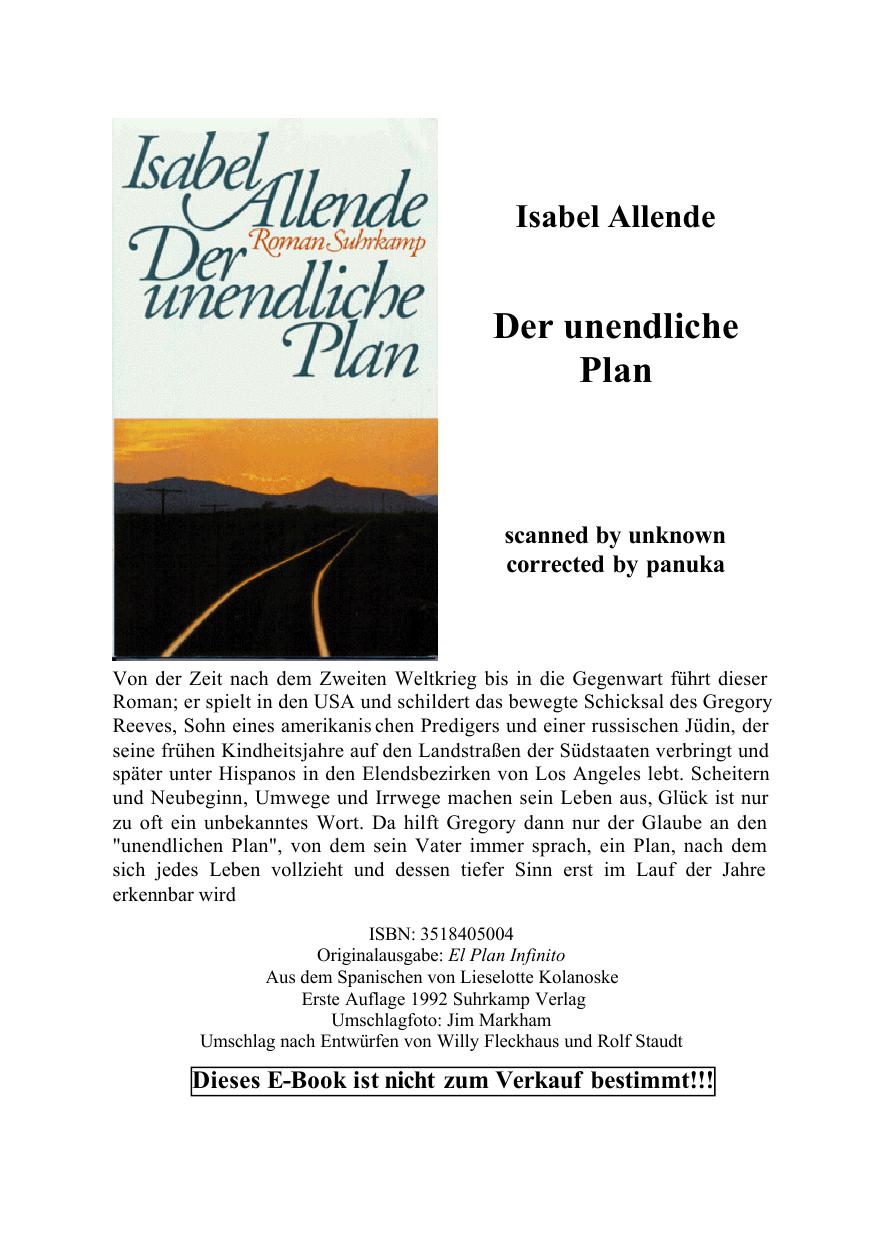 Isabel Allende
Roman Suhrkamp
Der unendliche Plan

Isabel Allende

Der unendliche Plan

scanned by unknown
corrected by panuka

Von der Zeit nach dem Zweiten Weltkrieg bis in die Gegenwart führt dieser Roman; er spielt in den USA und schildert das bewegte Schicksal des Gregory Reeves, Sohn eines amerikanis chen Predigers und einer russischen Jüdin, der seine frühen Kindheitsjahre auf den Landstraßen der Südstaaten verbringt und später unter Hispanos in den Elendsbezirken von Los Angeles lebt. Scheitern und Neubeginn, Umwege und Irrwege machen sein Leben aus, Glück ist nur zu oft ein unbekanntes Wort. Da hilft Gregory dann nur der Glaube an den "unendlichen Plan", von dem sein Vater immer sprach, ein Plan, nach dem sich jedes Leben vollzieht und dessen tiefer Sinn erst im Lauf der Jahre erkennbar wird

ISBN: 3518405004
Originalausgabe: El Plan Infinito
Aus dem Spanischen von Lieselotte Kolanoske
Erste Auflage 1992 Suhrkamp Verlag
Umschlagfoto: Jim Markham
Umschlag nach Entwürfen von Willy Fleckhaus und Rolf Staudt

Dieses E-Book ist nicht zum Verkauf bestimmt!!!